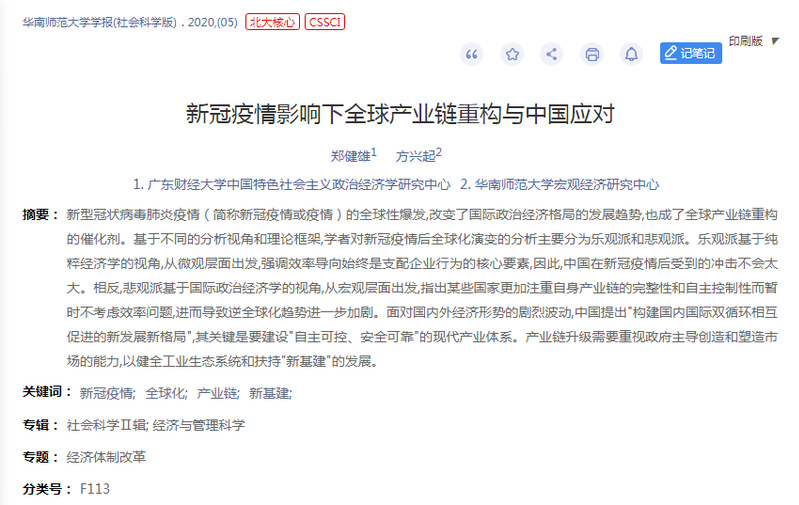 华南师范大学学报(社会科学版) . 2020,(05) 北大核心 CSSCI

记笔记 印刷版

新冠疫情影响下全球产业链重构与中国应对

郑健雄$^1$ 方兴起$^2$

1. 广东财经大学中国特色社会主义政治经济学研究中心 2. 华南师范大学宏观经济研究中心

摘要： 新型冠状病毒肺炎疫情（简称新冠疫情或疫情）的全球性爆发,改变了国际政治经济格局的发展趋势,也成了全球产业链重构的催化剂。基于不同的分析视角和理论框架,学者对新冠疫情后全球化演变的分析主要分为乐观派和悲观派。乐观派基于纯粹经济学的视角,从微观层面出发,强调效率导向始终是支配企业行为的核心要素,因此,中国在新冠疫情后受到的冲击不会太大。相反,悲观派基于国际政治经济学的视角,从宏观层面出发,指出某些国家更加注重自身产业链的完整性和自主控制性而暂时不考虑效率问题,进而导致逆全球化趋势进一步加剧。面对国内外经济形势的剧烈波动,中国提出"构建国内国际双循环相互促进的新发展新格局",其关键是要建设"自主可控、安全可靠"的现代产业体系。产业链升级需要重视政府主导创造和塑造市场的能力,以健全工业生态系统和扶持"新基建"的发展。

关键词： 新冠疫情; 全球化; 产业链; 新基建;

专辑： 社会科学Ⅱ辑; 经济与管理科学

专题： 经济体制改革

分类号： F113